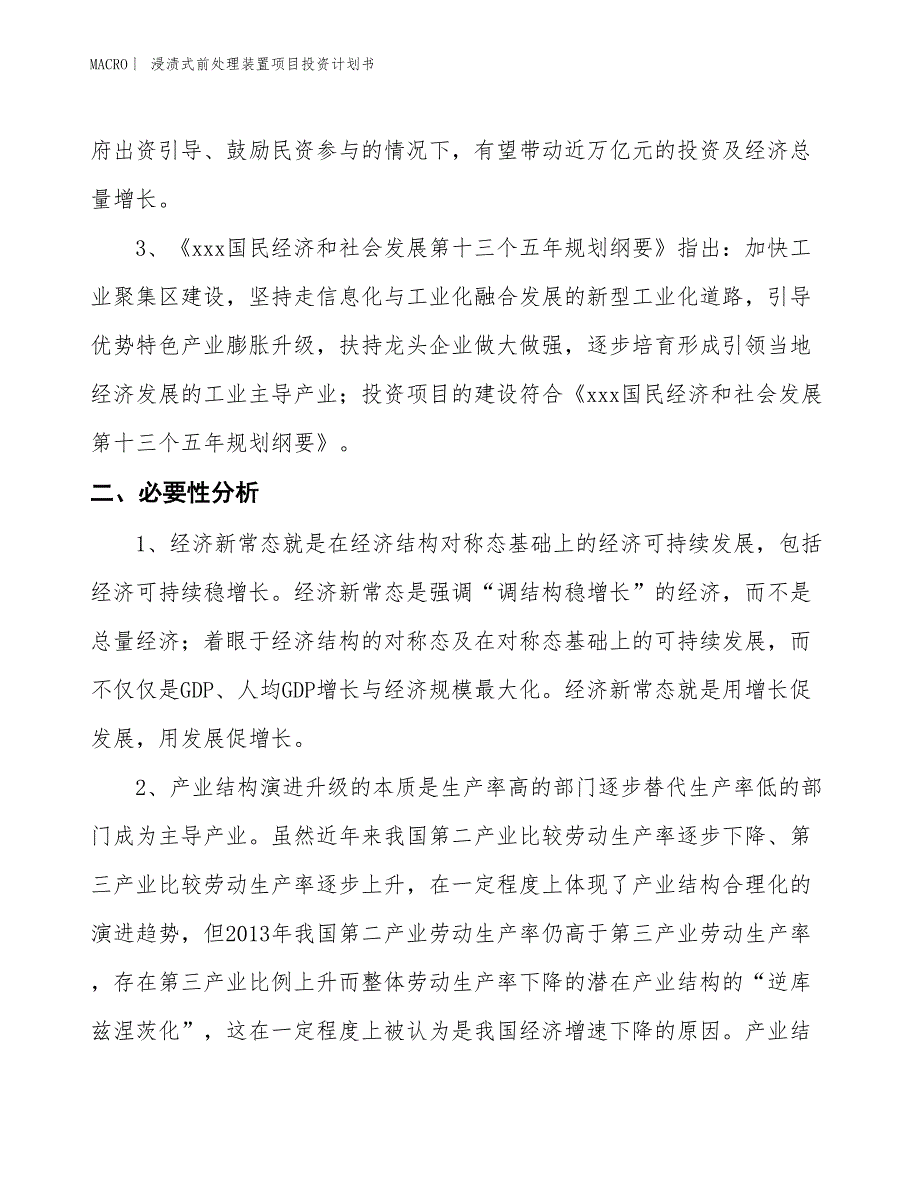 MACRO | 浸渍式前处理装置项目投资计划书

府出资引导、鼓励民资参与的情况下，有望带动近万亿元的投资及经济总量增长。

3、《xxx国民经济和社会发展第十三个五年规划纲要》指出：加快工业聚集区建设，坚持走信息化与工业化融合发展的新型工业化道路，引导优势特色产业膨胀升级，扶持龙头企业做大做强，逐步培育形成引领当地经济发展的工业主导产业；投资项目的建设符合《xxx国民经济和社会发展第十三个五年规划纲要》。

二、必要性分析

1、经济新常态就是在经济结构对称态基础上的经济可持续发展，包括经济可持续稳增长。经济新常态是强调“调结构稳增长”的经济，而不是总量经济；着眼于经济结构的对称态及在对称态基础上的可持续发展，而不仅仅是GDP、人均GDP增长与经济规模最大化。经济新常态就是用增长促发展，用发展促增长。

2、产业结构演进升级的本质是生产率高的部门逐步替代生产率低的部门成为主导产业。虽然近年来我国第二产业比较劳动生产率逐步下降、第三产业比较劳动生产率逐步上升，在一定程度上体现了产业结构合理化的演进趋势，但2013年我国第二产业劳动生产率仍高于第三产业劳动生产率，存在第三产业比例上升而整体劳动生产率下降的潜在产业结构的“逆库兹涅茨化”，这在一定程度上被认为是我国经济增速下降的原因。产业结